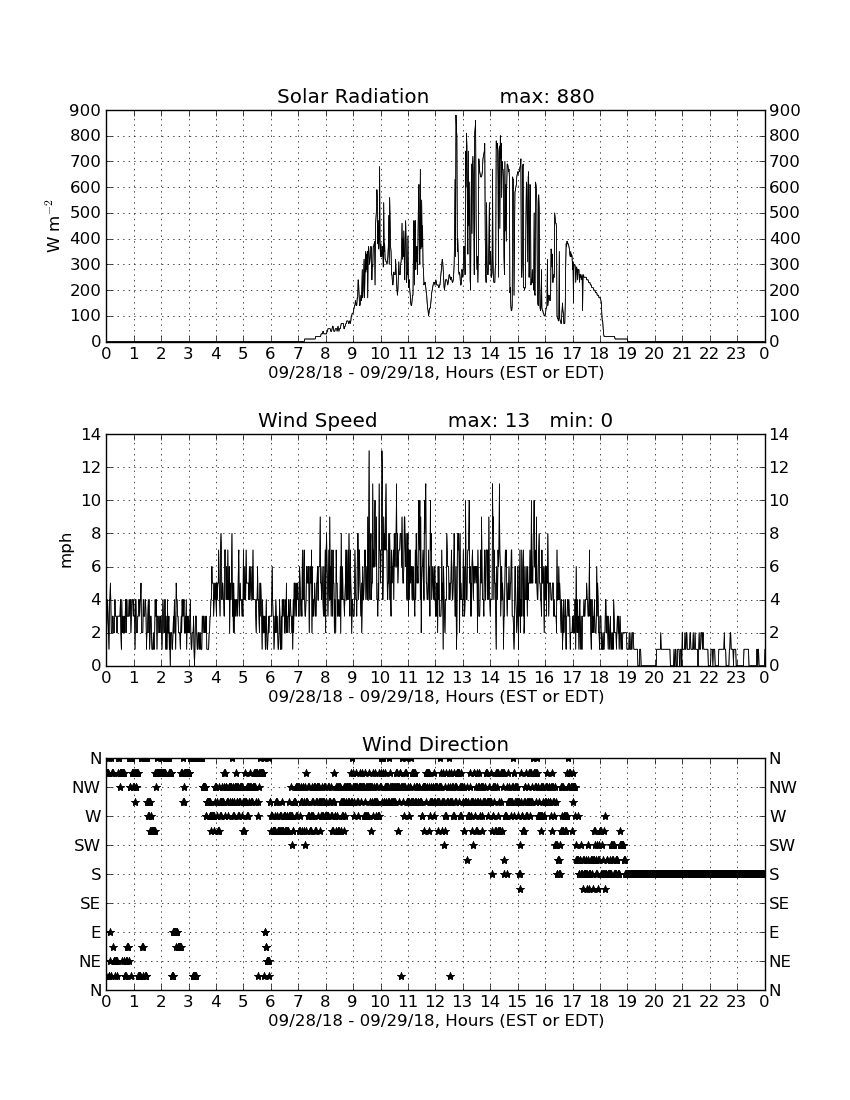 Solar Radiation max: 880

900 800 700 600 500 400 300 200 100 0

$W\ m^{-2}$

900 800 700 600 500 400 300 200 100 0

0 1 2 3 4 5 6 7 8 9 10 11 12 13 14 15 16 17 18 19 20 21 22 23 0

09/28/18 - 09/29/18, Hours (EST or EDT)

Wind Speed max: 13 min: 0

14 12 10 8 6 4 2 0

mph

14 12 10 8 6 4 2 0

0 1 2 3 4 5 6 7 8 9 10 11 12 13 14 15 16 17 18 19 20 21 22 23 0

09/28/18 - 09/29/18, Hours (EST or EDT)

Wind Direction

N NW W SW S SE E NE N

N NW W SW S SE E NE N

0 1 2 3 4 5 6 7 8 9 10 11 12 13 14 15 16 17 18 19 20 21 22 23 0

09/28/18 - 09/29/18, Hours (EST or EDT)